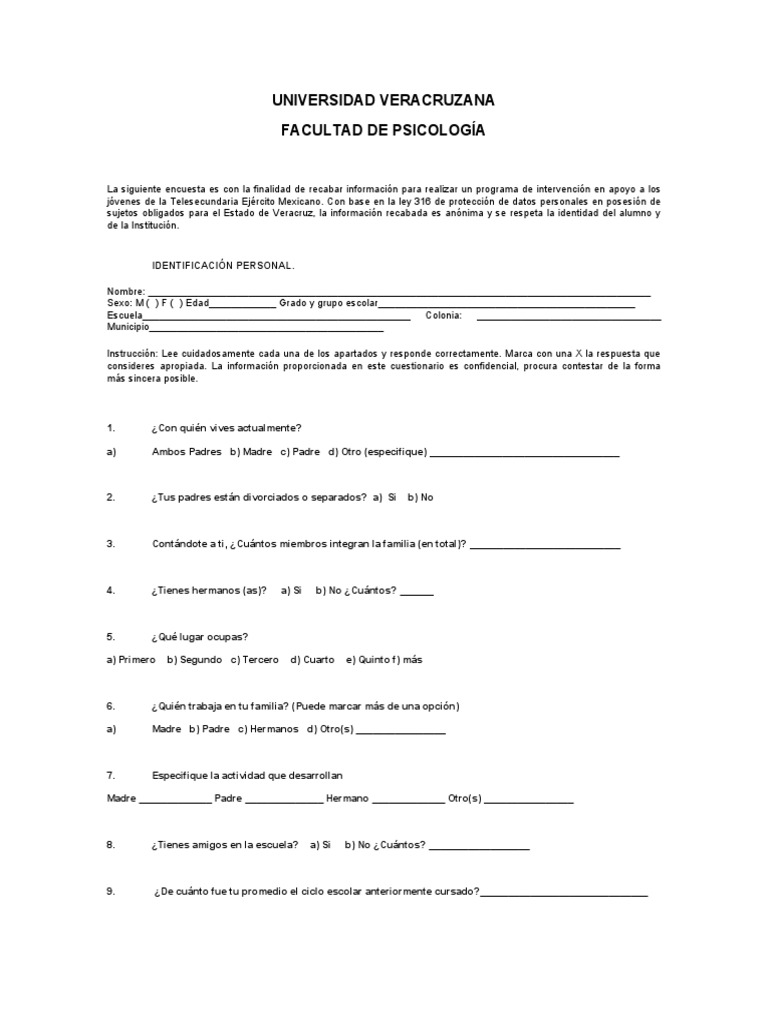 UNIVERSIDAD VERACRUZANA

FACULTAD DE PSICOLOGÍA

La siguiente encuesta es con la finalidad de recabar información para realizar un programa de intervención en apoyo a los jóvenes de la Telesecundaria Ejército Mexicano. Con base en la ley 316 de protección de datos personales en posesión de sujetos obligados para el Estado de Veracruz, la información recabada es anónima y se respeta la identidad del alumno y de la Institución.

IDENTIFICACIÓN PERSONAL.

Nombre: ____
Sexo: M ( ) F ( ) Edad____ Grado y grupo escolar____
Escuela____ Colonia: ____
Municipio____

Instrucción: Lee cuidadosamente cada una de los apartados y responde correctamente. Marca con una X la respuesta que consideres apropiada. La información proporcionada en este cuestionario es confidencial, procura contestar de la forma más sincera posible.

1. ¿Con quién vives actualmente?

a) Ambos Padres b) Madre c) Padre d) Otro (especifique) ____

2. ¿Tus padres están divorciados o separados? a) Si b) No

3. Contándote a ti, ¿Cuántos miembros integran la familia (en total)? ____

4. ¿Tienes hermanos (as)? a) Si b) No ¿Cuántos? ____

5. ¿Qué lugar ocupas?

a) Primero b) Segundo c) Tercero d) Cuarto e) Quinto f) más

6. ¿Quién trabaja en tu familia? (Puede marcar más de una opción)

a) Madre b) Padre c) Hermanos d) Otro(s) ____

7. Especifique la actividad que desarrollan

Madre ____ Padre ____ Hermano ____ Otro(s) ____

8. ¿Tienes amigos en la escuela? a) Si b) No ¿Cuántos? ____

9. ¿De cuánto fue tu promedio el ciclo escolar anteriormente cursado?____